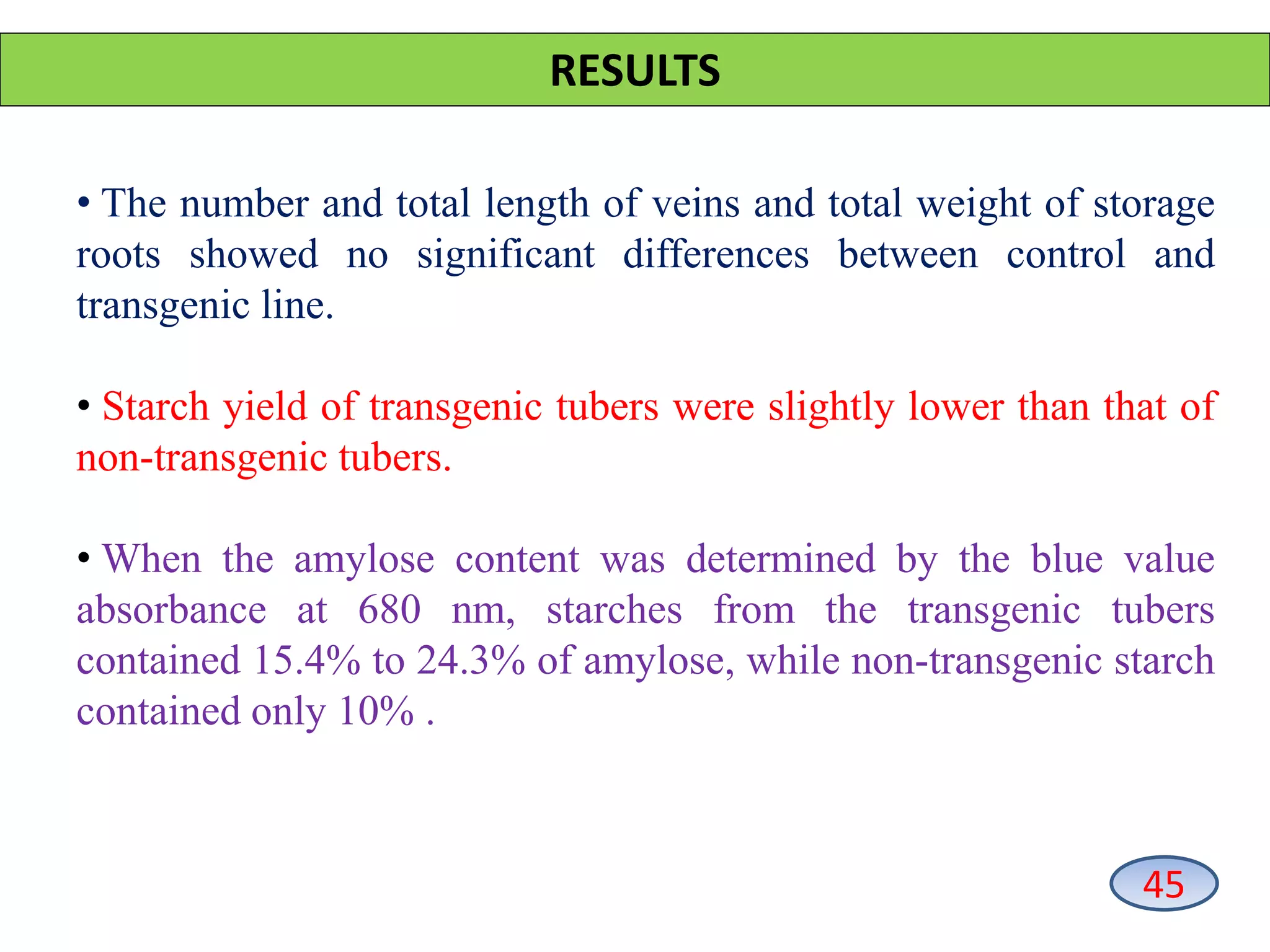 RESULTS

• The number and total length of veins and total weight of storage roots showed no significant differences between control and transgenic line.

• Starch yield of transgenic tubers were slightly lower than that of non-transgenic tubers.

• When the amylose content was determined by the blue value absorbance at 680 nm, starches from the transgenic tubers contained 15.4% to 24.3% of amylose, while non-transgenic starch contained only 10% .

45